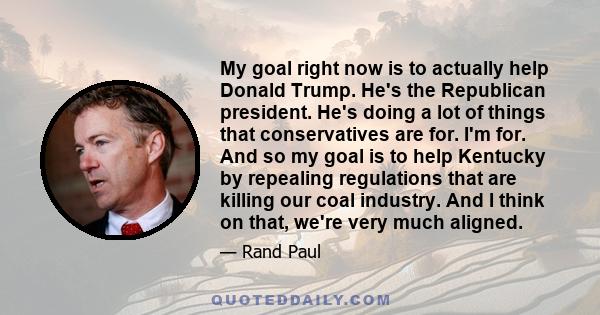 My goal right now is to actually help Donald Trump. He's the Republican president. He's doing a lot of things that conservatives are for. I'm for. And so my goal is to help Kentucky by repealing regulations that are killing our coal industry. And I think on that, we're very much aligned.

— Rand Paul

QUOTEDDAILY.COM